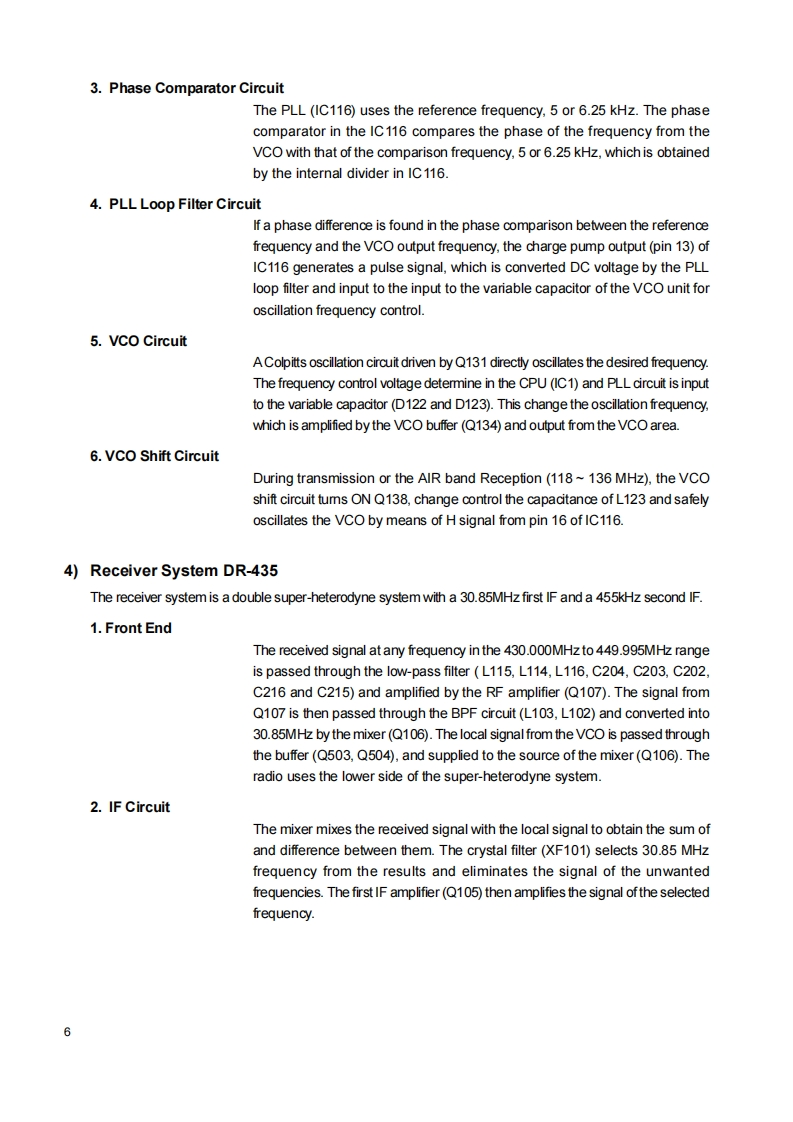 3. Phase Comparator Circuit

The PLL (IC116) uses the reference frequency, 5 or 6.25 kHz. The phase comparator in the IC116 compares the phase of the frequency from the VCO with that of the comparison frequency, 5 or 6.25 kHz, which is obtained by the internal divider in IC116.

4. PLL Loop Filter Circuit

If a phase difference is found in the phase comparison between the reference frequency and the VCO output frequency, the charge pump output (pin 13) of IC116 generates a pulse signal, which is converted DC voltage by the PLL loop filter and input to the input to the variable capacitor of the VCO unit for oscillation frequency control.

5. VCO Circuit

A Colpitts oscillation circuit driven by Q131 directly oscillates the desired frequency. The frequency control voltage determine in the CPU (IC1) and PLL circuit is input to the variable capacitor (D122 and D123). This change the oscillation frequency, which is amplified by the VCO buffer (Q134) and output from the VCO area.

6. VCO Shift Circuit

During transmission or the AIR band Reception (118 ~ 136 MHz), the VCO shift circuit turns ON Q138, change control the capacitance of L123 and safely oscillates the VCO by means of H signal from pin 16 of IC116.

4) Receiver System DR-435

The receiver system is a double super-heterodyne system with a 30.85MHz first IF and a 455kHz second IF.

1. Front End

The received signal at any frequency in the 430.000MHz to 449.995MHz range is passed through the low-pass filter ( L115, L114, L116, C204, C203, C202, C216 and C215) and amplified by the RF amplifier (Q107). The signal from Q107 is then passed through the BPF circuit (L103, L102) and converted into 30.85MHz by the mixer (Q106). The local signal from the VCO is passed through the buffer (Q503, Q504), and supplied to the source of the mixer (Q106). The radio uses the lower side of the super-heterodyne system.

2. IF Circuit

The mixer mixes the received signal with the local signal to obtain the sum of and difference between them. The crystal filter (XF101) selects 30.85 MHz frequency from the results and eliminates the signal of the unwanted frequencies. The first IF amplifier (Q105) then amplifies the signal of the selected frequency.

6